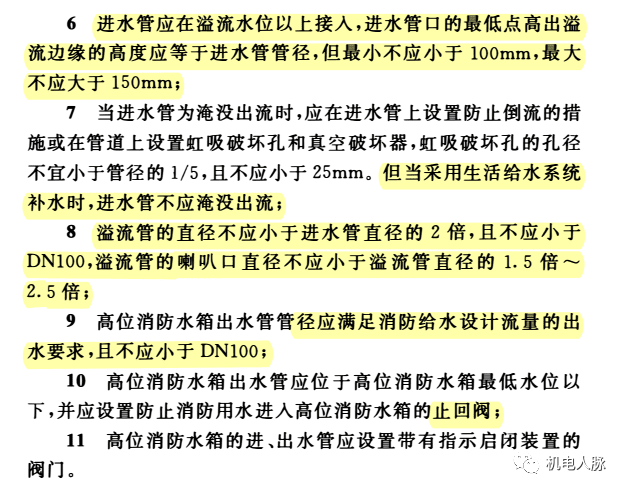 6 进水管应在溢流水位以上接入，进水管口的最低点高出溢流边缘的高度应等于进水管管径，但最小不应小于 100mm，最大不应大于 150mm；

7 当进水管为淹没出流时，应在进水管上设置防止倒流的措施或在管道上设置虹吸破坏孔和真空破坏器，虹吸破坏孔的孔径不宜小于管径的 1/5，且不应小于 25mm。但当采用生活给水系统补水时，进水管不应淹没出流；

8 溢流管的直径不应小于进水管直径的 2 倍，且不应小于 DN100，溢流管的喇叭口直径不应小于溢流管直径的 1.5 倍～2.5 倍；

9 高位消防水箱出水管管径应满足消防给水设计流量的出水要求，且不应小于 DN100；

10 高位消防水箱出水管应位于高位消防水箱最低水位以下，并应设置防止消防用水进入高位消防水箱的止回阀；

11 高位消防水箱的进、出水管应设置带有指示启闭装置的阀门。

机电人脉